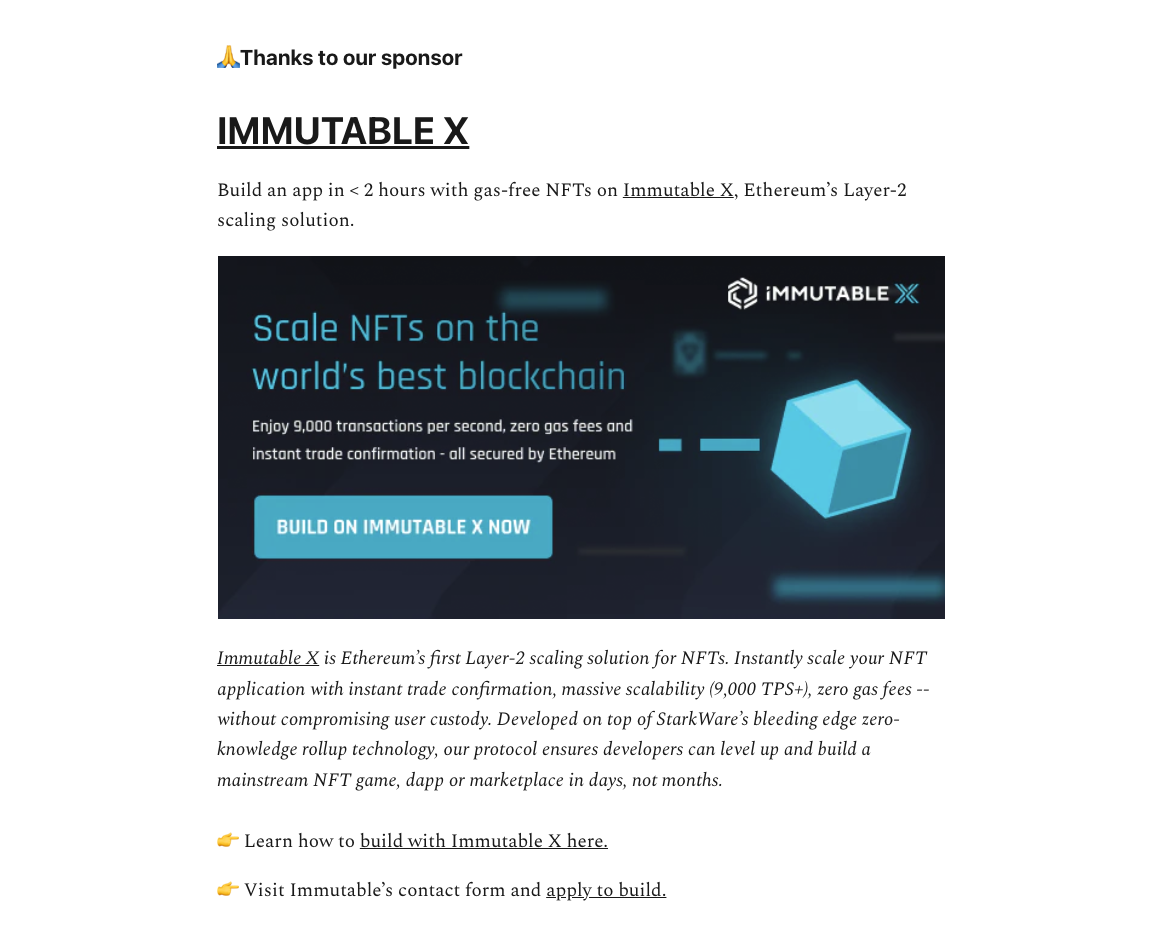 🙏Thanks to our sponsor

IMMUTABLE X

Build an app in < 2 hours with gas-free NFTs on Immutable X, Ethereum's Layer-2 scaling solution.

iMMUTABLE X

Scale NFTs on the world's best blockchain

Enjoy 9,000 transactions per second, zero gas fees and instant trade confirmation - all secured by Ethereum

BUILD ON IMMUTABLE X NOW

Immutable X is Ethereum's first Layer-2 scaling solution for NFTs. Instantly scale your NFT application with instant trade confirmation, massive scalability (9,000 TPS+), zero gas fees -- without compromising user custody. Developed on top of StarkWare's bleeding edge zero-knowledge rollup technology, our protocol ensures developers can level up and build a mainstream NFT game, dapp or marketplace in days, not months.

👉 Learn how to build with Immutable X here.

👉 Visit Immutable's contact form and apply to build.